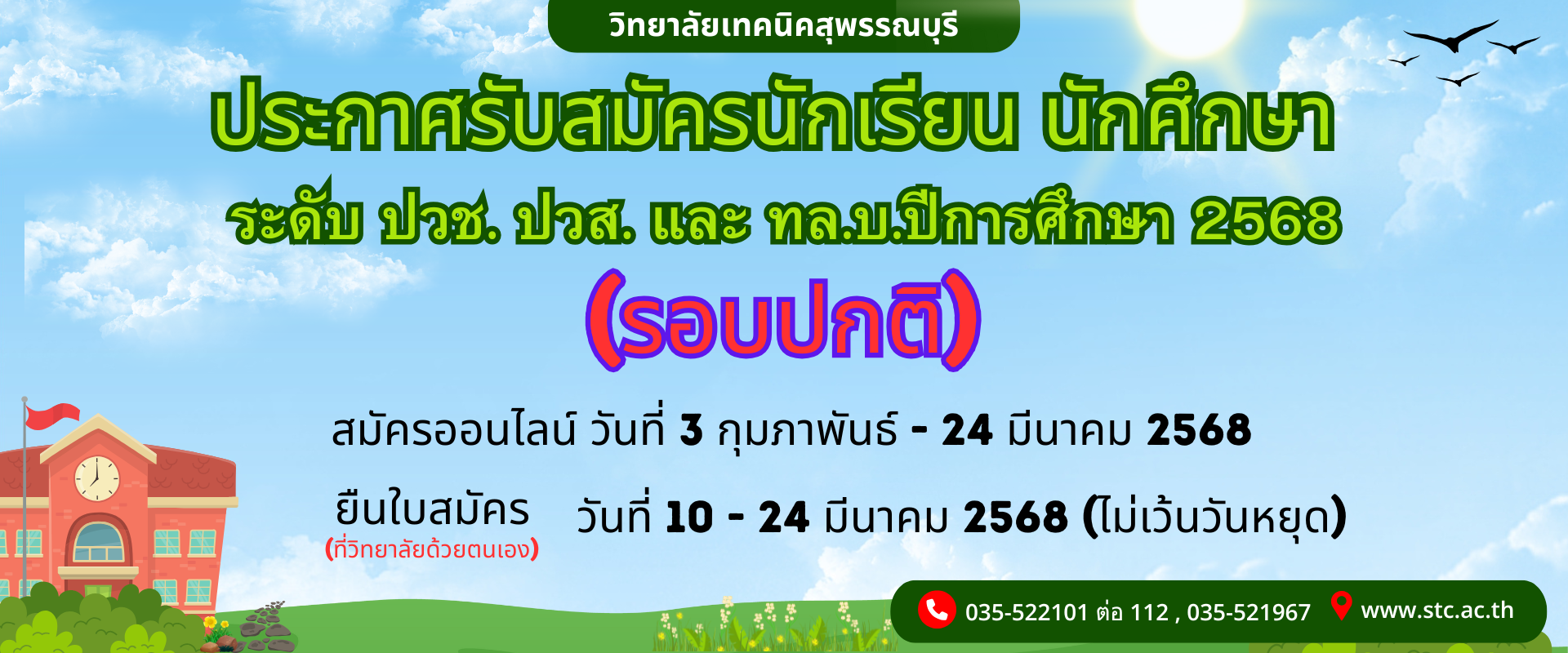 วิทยาลัยเทคนิคสุพรรณบุรี

ประกาศรับสมัครนักเรียน นักศึกษา

ระดับ ปวช. ปวส. และ ทล.บ.ปีการศึกษา 2568

(รอบปกติ)

สมัครออนไลน์ วันที่ 3 กุมภาพันธ์ - 24 มีนาคม 2568

ยื่นใบสมัคร (ที่วิทยาลัยด้วยตนเอง) วันที่ 10 - 24 มีนาคม 2568 (ไม่เว้นวันหยุด)

035-522101 ต่อ 112 , 035-521967 www.stc.ac.th